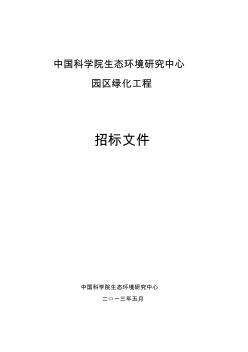 中国科学院生态环境研究中心

园区绿化工程

招标文件

中国科学院生态环境研究中心

二○一三年五月